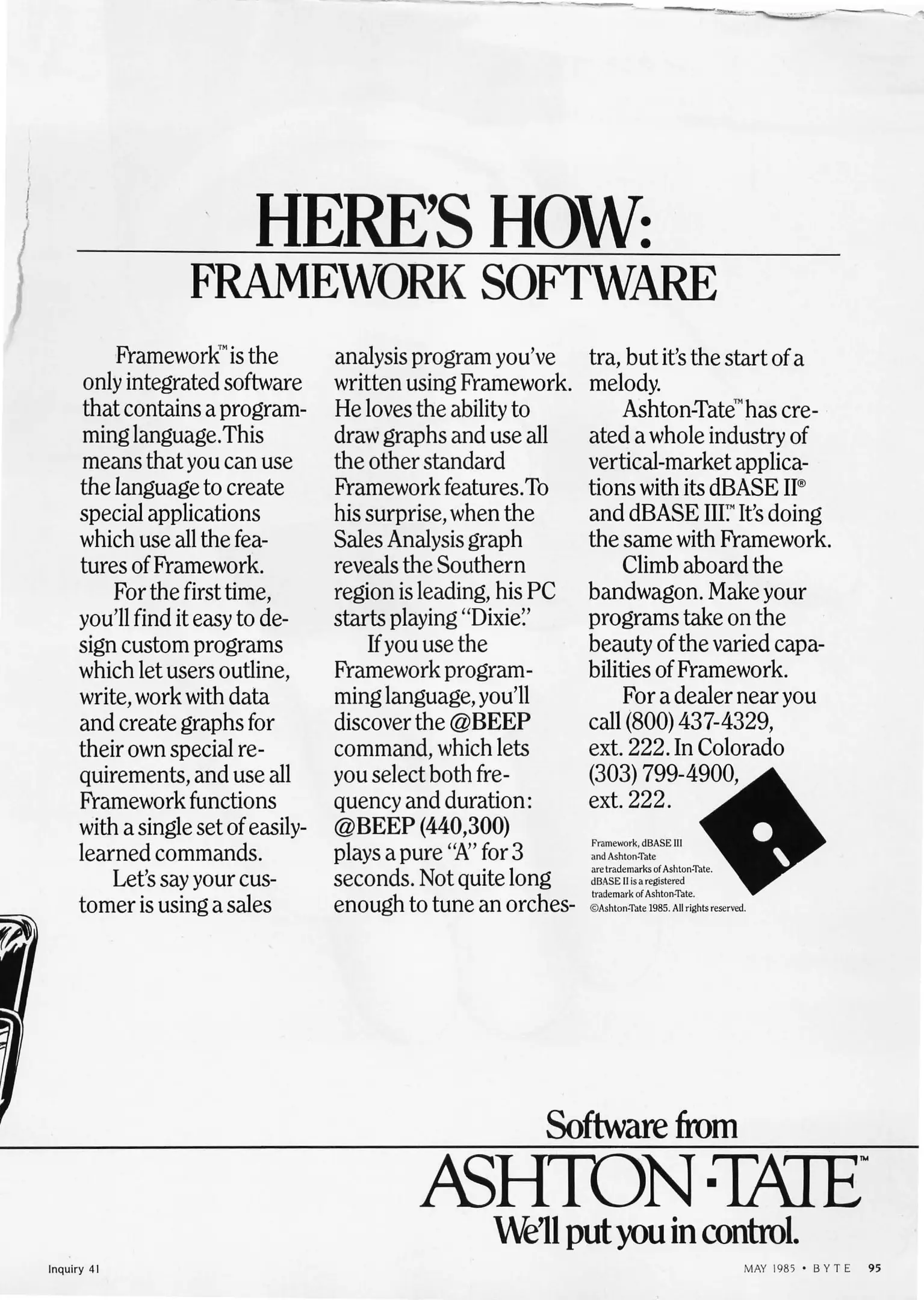 HERE'S HOW:
FRAMEWORK SOFTWARE

Framework™ is the only integrated software that contains a programming language. This means that you can use the language to create special applications which use all the features of Framework.

For the first time, you'll find it easy to design custom programs which let users outline, write, work with data and create graphs for their own special requirements, and use all Framework functions with a single set of easily-learned commands.

Let's say your customer is using a sales analysis program you've written using Framework. He loves the ability to draw graphs and use all the other standard Framework features. To his surprise, when the Sales Analysis graph reveals the Southern region is leading, his PC starts playing "Dixie."

If you use the Framework programming language, you'll discover the @BEEP command, which lets you select both frequency and duration: @BEEP (440,300) plays a pure "A" for 3 seconds. Not quite long enough to tune an orchestra, but it's the start of a melody.

Ashton-Tate™ has created a whole industry of vertical-market applications with its dBASE II® and dBASE III.™ It's doing the same with Framework.

Climb aboard the bandwagon. Make your programs take on the beauty of the varied capabilities of Framework.

For a dealer near you call (800) 437-4329, ext. 222. In Colorado (303) 799-4900, ext. 222.

Framework, dBASE III and Ashton-Tate are trademarks of Ashton-Tate. dBASE II is a registered trademark of Ashton-Tate. ©Ashton-Tate 1985. All rights reserved.

Software from
ASHTON·TATE™
We'll put you in control.

Inquiry 41

MAY 1985 • BYTE 95